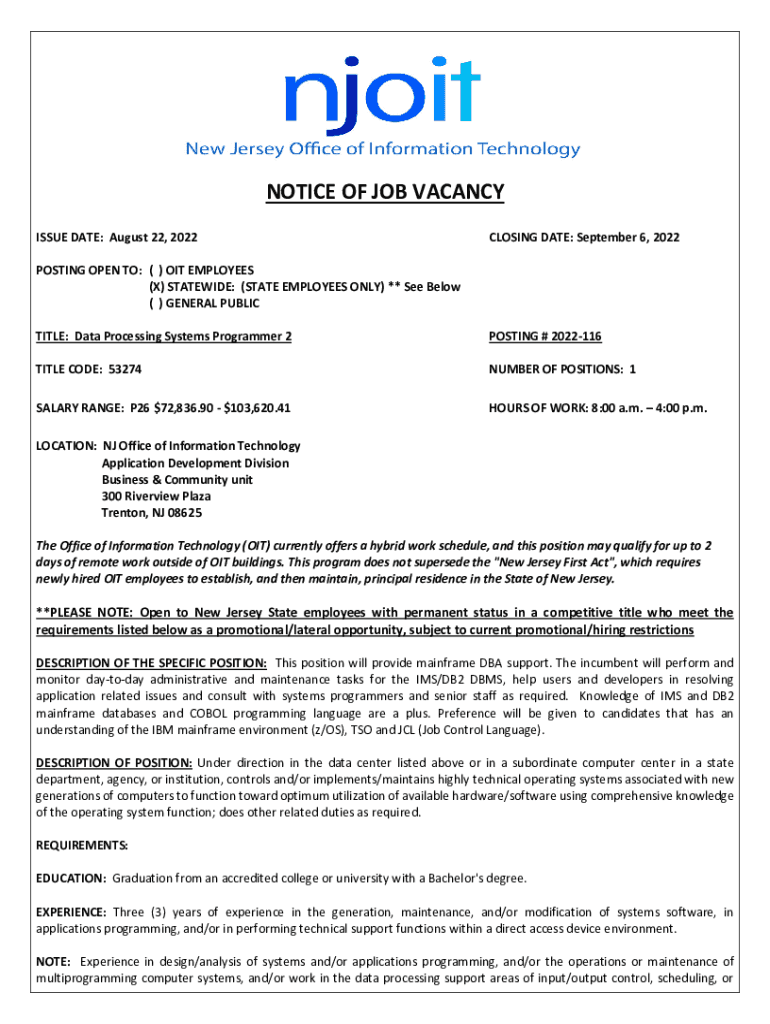 njoit
New Jersey Office of Information Technology

NOTICE OF JOB VACANCY

ISSUE DATE: August 22, 2022

CLOSING DATE: September 6, 2022

POSTING OPEN TO: ( ) OIT EMPLOYEES
(X) STATEWIDE: (STATE EMPLOYEES ONLY) ** See Below
( ) GENERAL PUBLIC

TITLE: Data Processing Systems Programmer 2

POSTING # 2022-116

TITLE CODE: 53274

NUMBER OF POSITIONS: 1

SALARY RANGE: P26 $72,836.90 - $103,620.41

HOURS OF WORK: 8:00 a.m. – 4:00 p.m.

LOCATION: NJ Office of Information Technology
Application Development Division
Business & Community unit
300 Riverview Plaza
Trenton, NJ 08625

The Office of Information Technology (OIT) currently offers a hybrid work schedule, and this position may qualify for up to 2 days of remote work outside of OIT buildings. This program does not supersede the "New Jersey First Act", which requires newly hired OIT employees to establish, and then maintain, principal residence in the State of New Jersey.

**PLEASE NOTE: Open to New Jersey State employees with permanent status in a competitive title who meet the requirements listed below as a promotional/lateral opportunity, subject to current promotional/hiring restrictions

DESCRIPTION OF THE SPECIFIC POSITION: This position will provide mainframe DBA support. The incumbent will perform and monitor day-to-day administrative and maintenance tasks for the IMS/DB2 DBMS, help users and developers in resolving application related issues and consult with systems programmers and senior staff as required. Knowledge of IMS and DB2 mainframe databases and COBOL programming language are a plus. Preference will be given to candidates that has an understanding of the IBM mainframe environment (z/OS), TSO and JCL (Job Control Language).

DESCRIPTION OF POSITION: Under direction in the data center listed above or in a subordinate computer center in a state department, agency, or institution, controls and/or implements/maintains highly technical operating systems associated with new generations of computers to function toward optimum utilization of available hardware/software using comprehensive knowledge of the operating system function; does other related duties as required.

REQUIREMENTS:

EDUCATION: Graduation from an accredited college or university with a Bachelor's degree.

EXPERIENCE: Three (3) years of experience in the generation, maintenance, and/or modification of systems software, in applications programming, and/or in performing technical support functions within a direct access device environment.

NOTE: Experience in design/analysis of systems and/or applications programming, and/or the operations or maintenance of multiprogramming computer systems, and/or work in the data processing support areas of input/output control, scheduling, or